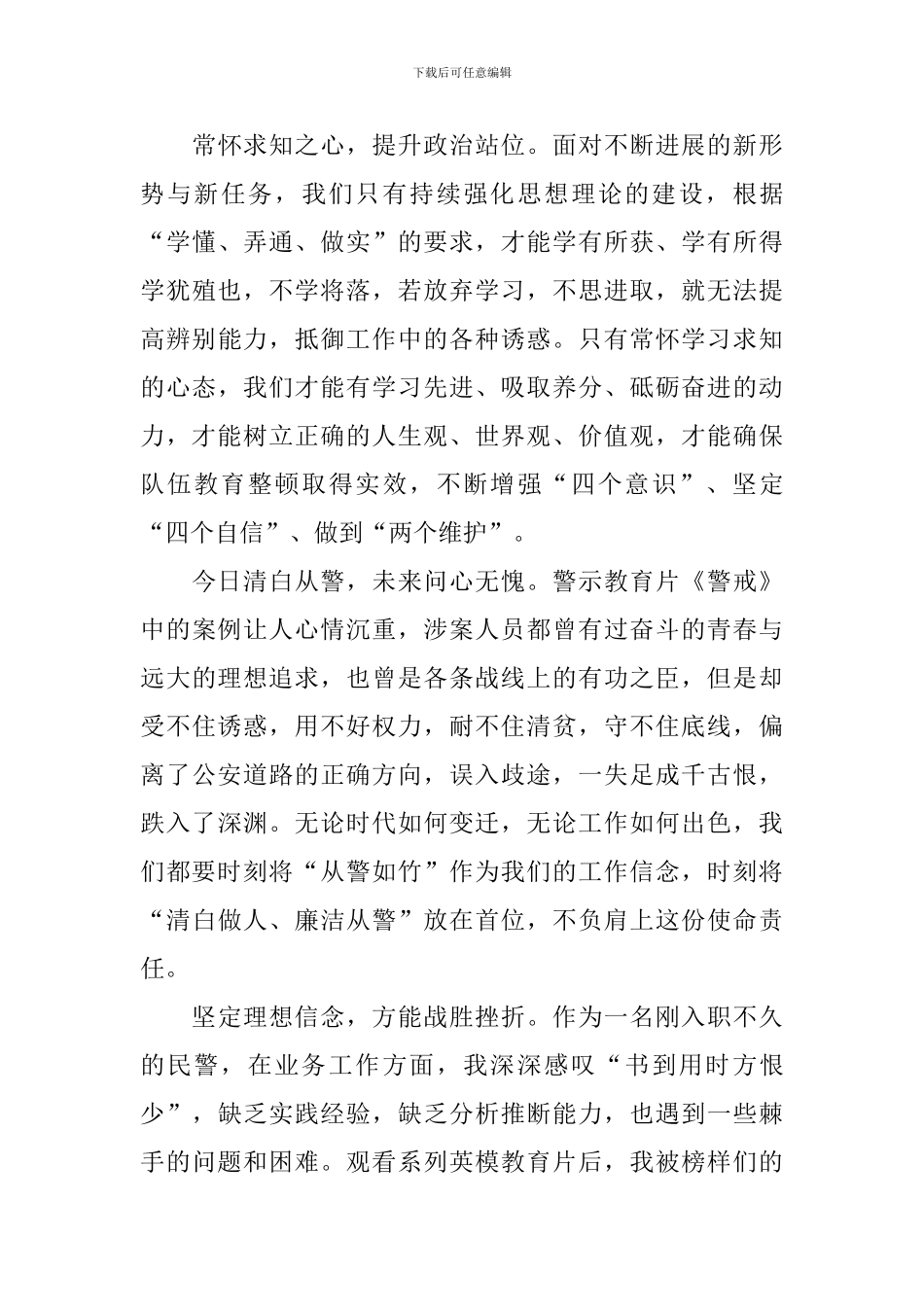 下载后可任意编辑

常怀求知之心，提升政治站位。面对不断进展的新形势与新任务，我们只有持续强化思想理论的建设，根据“学懂、弄通、做实”的要求，才能学有所获、学有所得学犹殖也，不学将落，若放弃学习，不思进取，就无法提高辨别能力，抵御工作中的各种诱惑。只有常怀学习求知的心态，我们才能有学习先进、吸取养分、砥砺奋进的动力，才能树立正确的人生观、世界观、价值观，才能确保队伍教育整顿取得实效，不断增强“四个意识”、坚定“四个自信”、做到“两个维护”。

今日清白从警，未来问心无愧。警示教育片《警戒》中的案例让人心情沉重，涉案人员都曾有过奋斗的青春与远大的理想追求，也曾是各条战线上的有功之臣，但是却受不住诱惑，用不好权力，耐不住清贫，守不住底线，偏离了公安道路的正确方向，误入歧途，一失足成千古恨，跌入了深渊。无论时代如何变迁，无论工作如何出色，我们都要时刻将“从警如竹”作为我们的工作信念，时刻将“清白做人、廉洁从警”放在首位，不负肩上这份使命责任。

坚定理想信念，方能战胜挫折。作为一名刚入职不久的民警，在业务工作方面，我深深感叹“书到用时方恨少”，缺乏实践经验，缺乏分析推断能力，也遇到一些棘手的问题和困难。观看系列英模教育片后，我被榜样们的